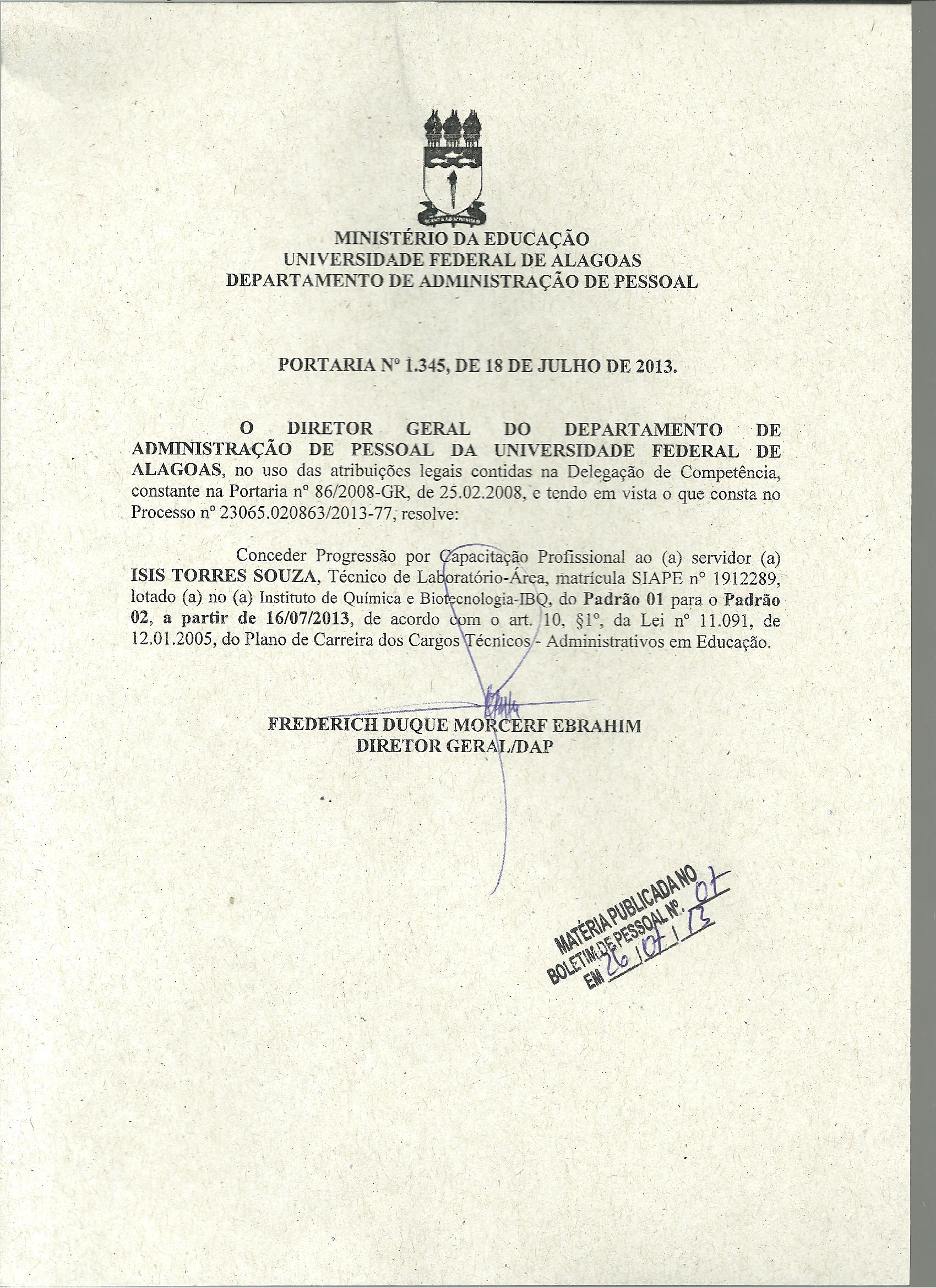 MINISTÉRIO DA EDUCAÇÃO
UNIVERSIDADE FEDERAL DE ALAGOAS
DEPARTAMENTO DE ADMINISTRAÇÃO DE PESSOAL

PORTARIA Nº 1.345, DE 18 DE JULHO DE 2013.

O DIRETOR GERAL DO DEPARTAMENTO DE ADMINISTRAÇÃO DE PESSOAL DA UNIVERSIDADE FEDERAL DE ALAGOAS, no uso das atribuições legais contidas na Delegação de Competência, constante na Portaria nº 86/2008-GR, de 25.02.2008, e tendo em vista o que consta no Processo nº 23065.020863/2013-77, resolve:

Conceder Progressão por Capacitação Profissional ao (a) servidor (a) ISIS TORRES SOUZA, Técnico de Laboratório-Área, matrícula SIAPE nº 1912289, lotado (a) no (a) Instituto de Química e Biotecnologia-IBQ, do Padrão 01 para o Padrão 02, a partir de 16/07/2013, de acordo com o art. 10, §1º, da Lei nº 11.091, de 12.01.2005, do Plano de Carreira dos Cargos Técnicos - Administrativos em Educação.

FREDERICH DUQUE MORCERF EBRAHIM
DIRETOR GERAL/DAP

MATÉRIA PUBLICADA NO
BOLETIM DE PESSOAL Nº. 07
EM 26/07/13